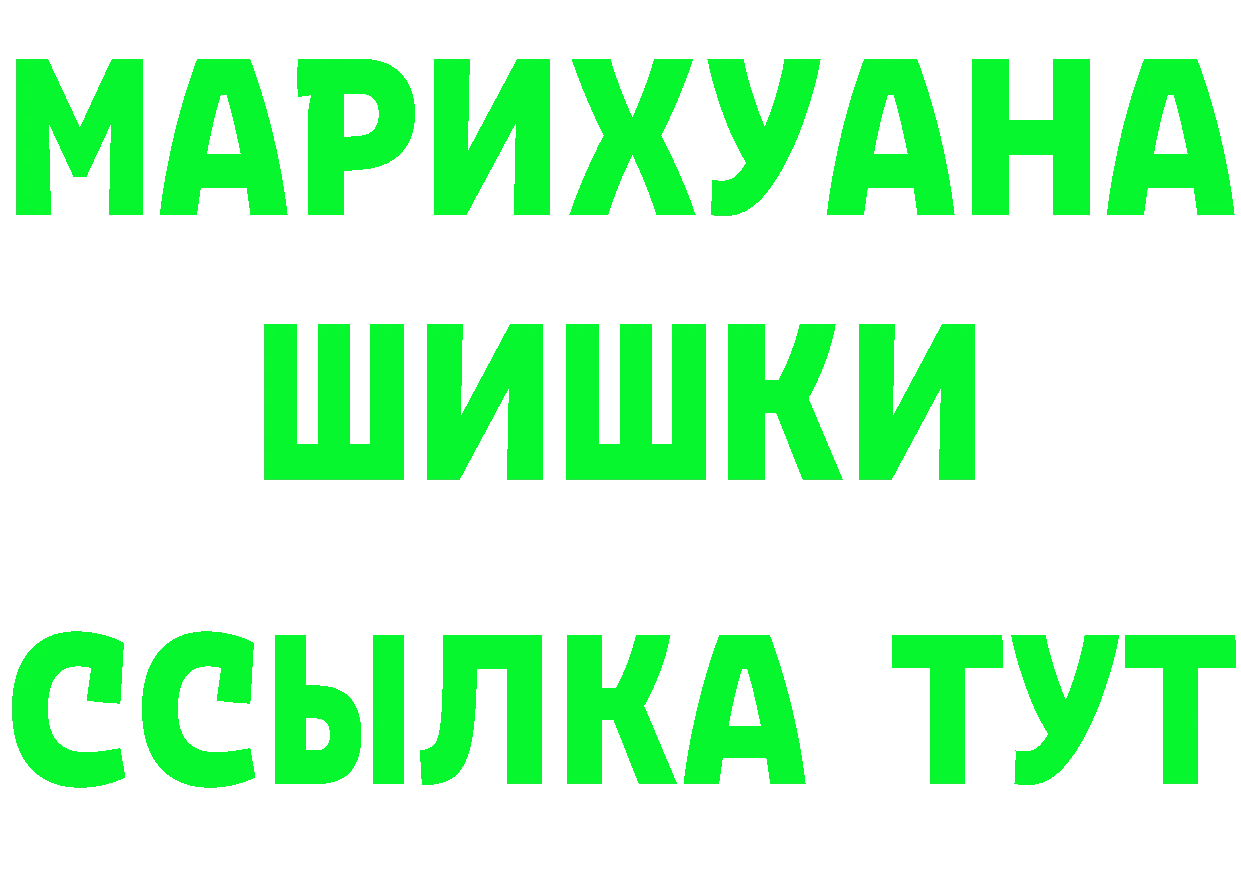 МАРИХУАНА
ШИШКИ
ССЫЛКА ТУТ